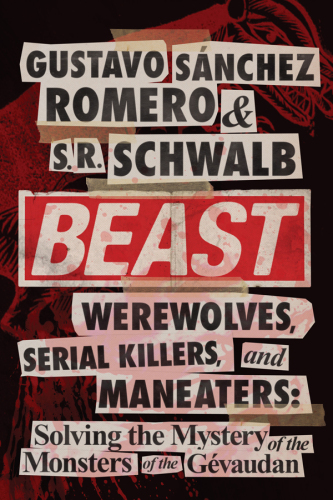 GUSTAVO SÁNCHEZ ROMERO & S.R. SCHWALB

BEAST

WEREWOLVES, SERIAL KILLERS, and MANEATERS:

Solving the Mystery of the Monsters of the Gévaudan